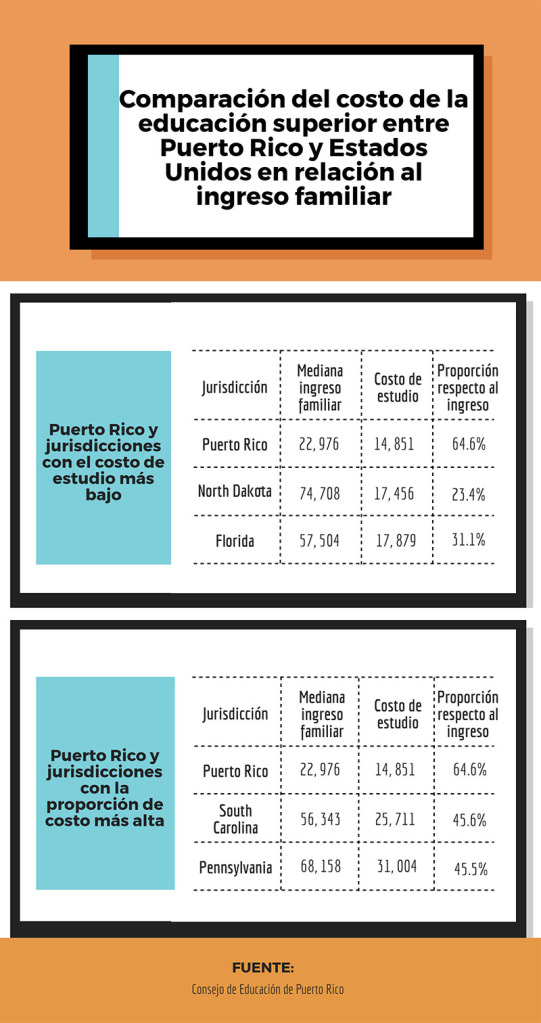 Comparación del costo de la educación superior entre Puerto Rico y Estados Unidos en relación al ingreso familiar

Puerto Rico y jurisdicciones con el costo de estudio más bajo

| Jurisdicción | Mediana ingreso familiar | Costo de estudio | Proporción respecto al ingreso |
|---|---|---|---|
| Puerto Rico | 22, 976 | 14, 851 | 64.6% |
| North Dakota | 74, 708 | 17, 456 | 23.4% |
| Florida | 57, 504 | 17, 879 | 31.1% |

Puerto Rico y jurisdicciones con la proporción de costo más alta

| Jurisdicción | Mediana ingreso familiar | Costo de estudio | Proporción respecto al ingreso |
|---|---|---|---|
| Puerto Rico | 22, 976 | 14, 851 | 64.6% |
| South Carolina | 56, 343 | 25, 711 | 45.6% |
| Pennsylvania | 68, 158 | 31, 004 | 45.5% |

FUENTE:
Consejo de Educación de Puerto Rico